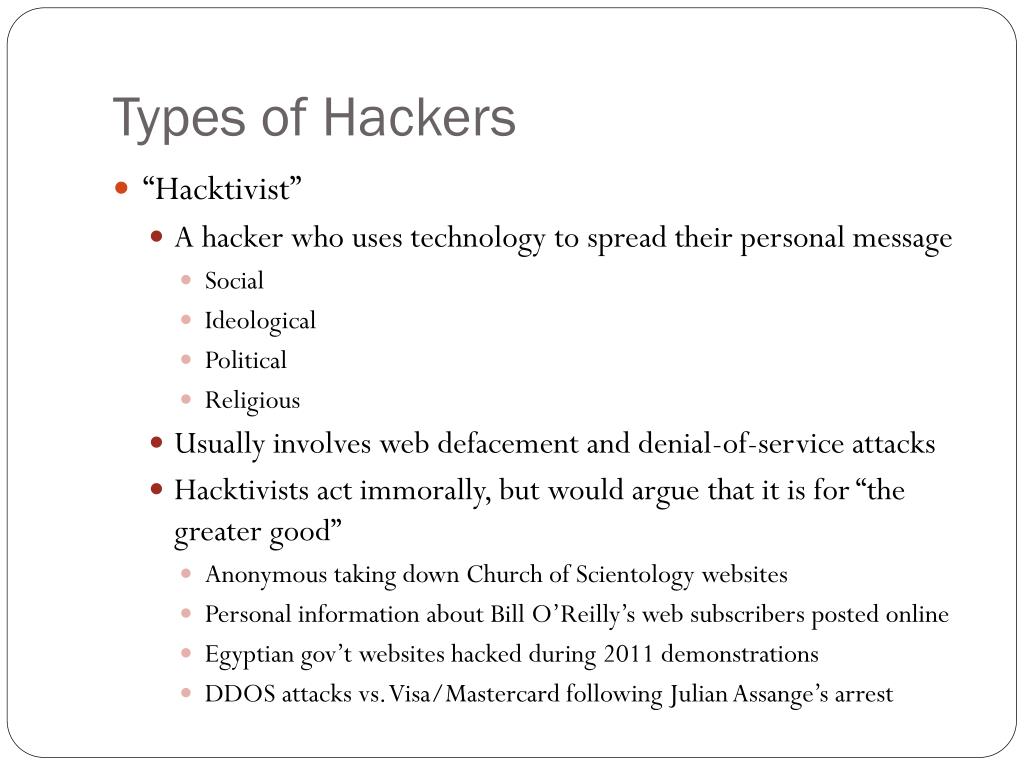 Types of Hackers

- “Hacktivist”
  - A hacker who uses technology to spread their personal message
    - Social
    - Ideological
    - Political
    - Religious
  - Usually involves web defacement and denial-of-service attacks
  - Hacktivists act immorally, but would argue that it is for “the greater good”
    - Anonymous taking down Church of Scientology websites
    - Personal information about Bill O’Reilly’s web subscribers posted online
    - Egyptian gov’t websites hacked during 2011 demonstrations
    - DDOS attacks vs. Visa/Mastercard following Julian Assange’s arrest